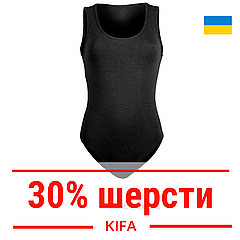 30% шерсти

KIFA